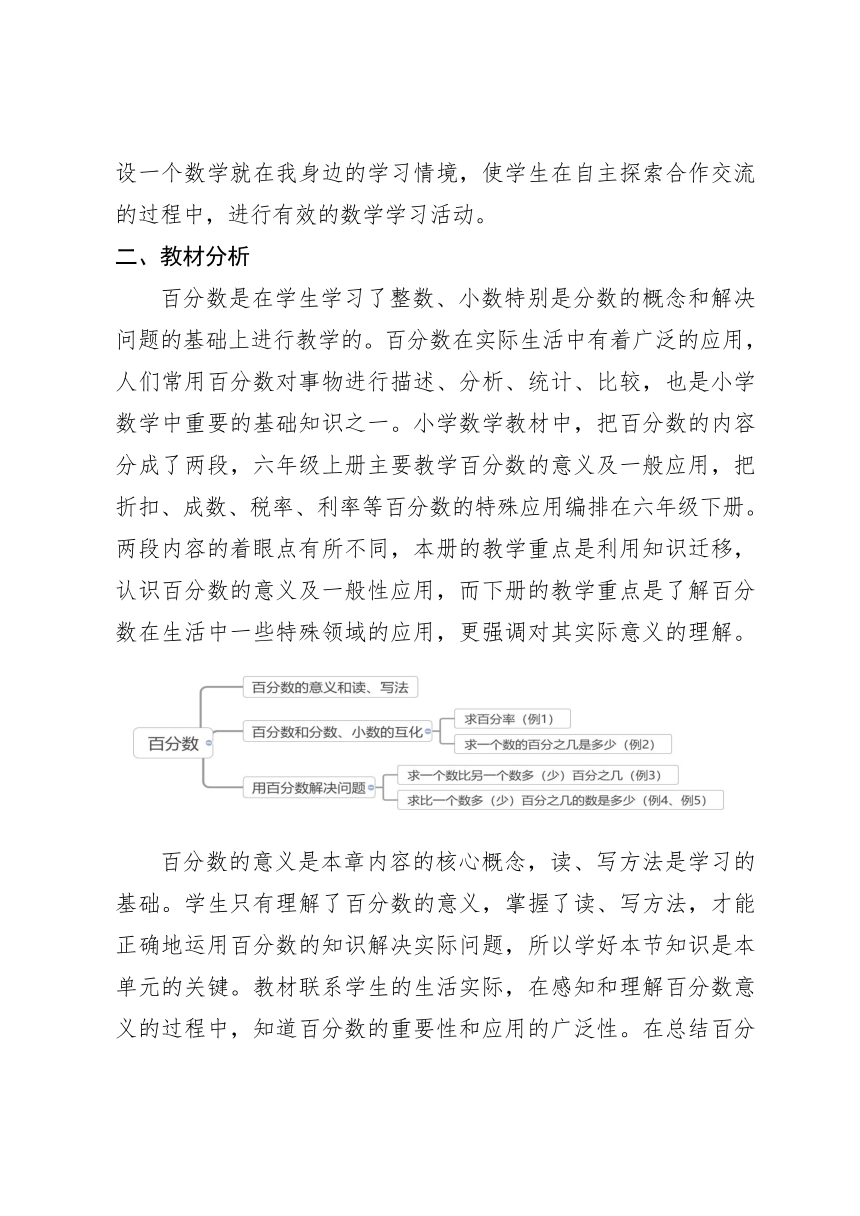 设一个数学就在我身边的学习情境，使学生在自主探索合作交流的过程中，进行有效的数学学习活动。

二、教材分析

百分数是在学生学习了整数、小数特别是分数的概念和解决问题的基础上进行教学的。百分数在实际生活中有着广泛的应用，人们常用百分数对事物进行描述、分析、统计、比较，也是小学数学中重要的基础知识之一。小学数学教材中，把百分数的内容分成了两段，六年级上册主要教学百分数的意义及一般应用，把折扣、成数、税率、利率等百分数的特殊应用编排在六年级下册。两段内容的着眼点有所不同，本册的教学重点是利用知识迁移，认识百分数的意义及一般性应用，而下册的教学重点是了解百分数在生活中一些特殊领域的应用，更强调对其实际意义的理解。

百分数
百分数的意义和读、写法
百分数和分数、小数的互化
求百分率（例1）
求一个数的百分之几是多少（例2）
用百分数解决问题
求一个数比另一个数多（少）百分之几（例3）
求比一个数多（少）百分之几的数是多少（例4、例5）

百分数的意义是本章内容的核心概念，读、写方法是学习的基础。学生只有理解了百分数的意义，掌握了读、写方法，才能正确地运用百分数的知识解决实际问题，所以学好本节知识是本单元的关键。教材联系学生的生活实际，在感知和理解百分数意义的过程中，知道百分数的重要性和应用的广泛性。在总结百分